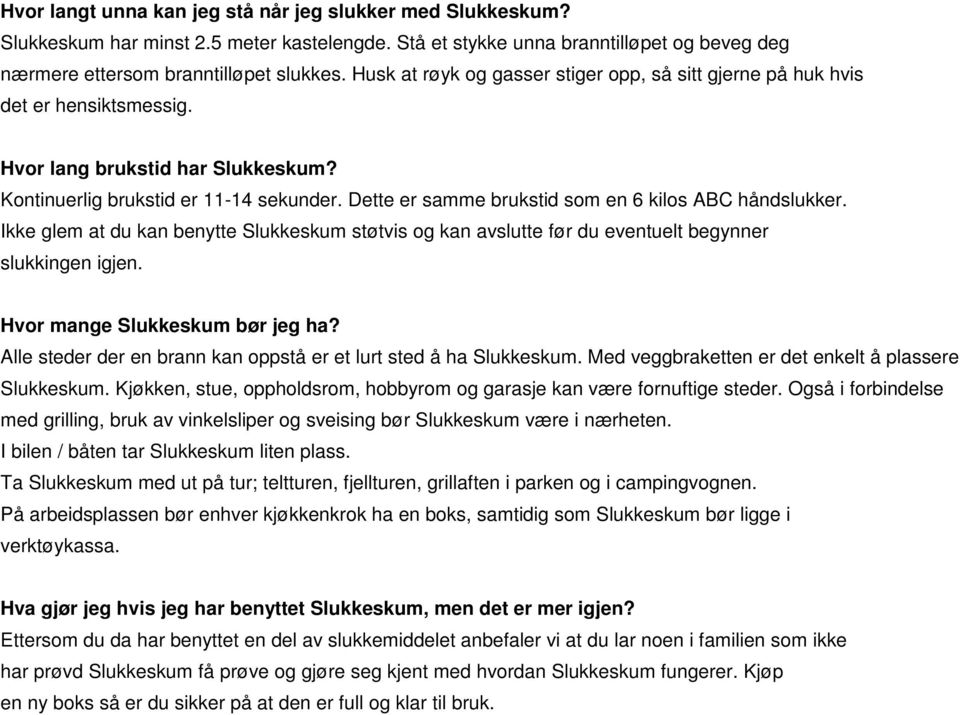 Hvor langt unna kan jeg stå når jeg slukker med Slukkeskum?
Slukkeskum har minst 2.5 meter kastelengde. Stå et stykke unna branntilløpet og beveg deg nærmere ettersom branntilløpet slukkes. Husk at røyk og gasser stiger opp, så sitt gjerne på huk hvis det er hensiktsmessig.

Hvor lang brukstid har Slukkeskum?
Kontinuerlig brukstid er 11-14 sekunder. Dette er samme brukstid som en 6 kilos ABC håndslukker.
Ikke glem at du kan benytte Slukkeskum støtvis og kan avslutte før du eventuelt begynner slukkingen igjen.

Hvor mange Slukkeskum bør jeg ha?
Alle steder der en brann kan oppstå er et lurt sted å ha Slukkeskum. Med veggbraketten er det enkelt å plassere Slukkeskum. Kjøkken, stue, oppholdsrom, hobbyrom og garasje kan være fornuftige steder. Også i forbindelse med grilling, bruk av vinkelsliper og sveising bør Slukkeskum være i nærheten.
I bilen / båten tar Slukkeskum liten plass.
Ta Slukkeskum med ut på tur; teltturen, fjellturen, grillaften i parken og i campingvognen.
På arbeidsplassen bør enhver kjøkkenkrok ha en boks, samtidig som Slukkeskum bør ligge i verktøykassa.

Hva gjør jeg hvis jeg har benyttet Slukkeskum, men det er mer igjen?
Ettersom du da har benyttet en del av slukkemiddelet anbefaler vi at du lar noen i familien som ikke har prøvd Slukkeskum få prøve og gjøre seg kjent med hvordan Slukkeskum fungerer. Kjøp en ny boks så er du sikker på at den er full og klar til bruk.